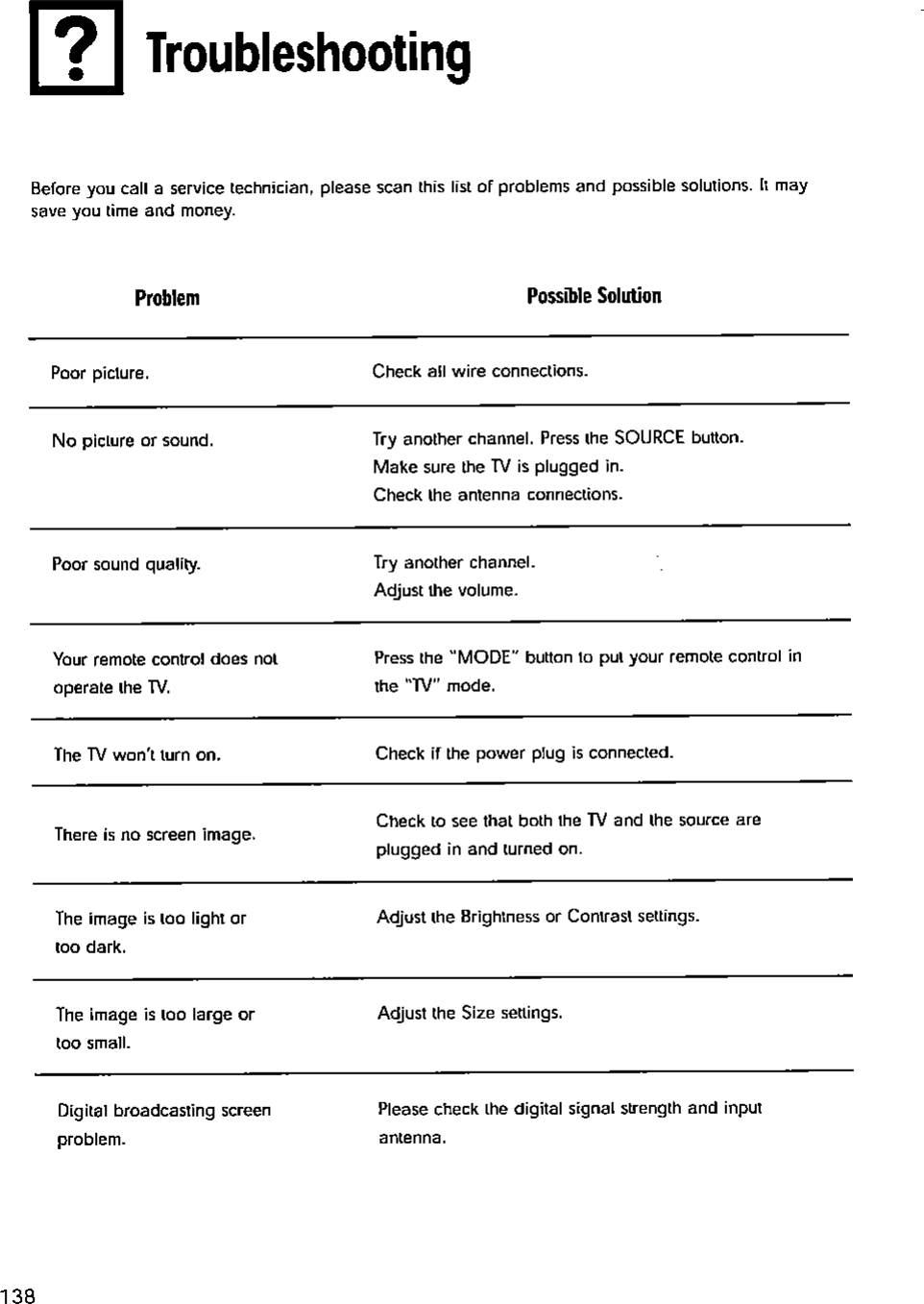 ? Troubleshooting

Before you call a service technician, please scan this list of problems and possible solutions. It may save you time and money.

| Problem | Possible Solution |
|---|---|
| Poor picture. | Check all wire connections. |
| No picture or sound. | Try another channel. Press the SOURCE button. Make sure the TV is plugged in. Check the antenna connections. |
| Poor sound quality. | Try another channel. Adjust the volume. |
| Your remote control does not operate the TV. | Press the "MODE" button to put your remote control in the "TV" mode. |
| The TV won't turn on. | Check if the power plug is connected. |
| There is no screen image. | Check to see that both the TV and the source are plugged in and turned on. |
| The image is too light or too dark. | Adjust the Brightness or Contrast settings. |
| The image is too large or too small. | Adjust the Size settings. |
| Digital broadcasting screen problem. | Please check the digital signal strength and input antenna. |

138